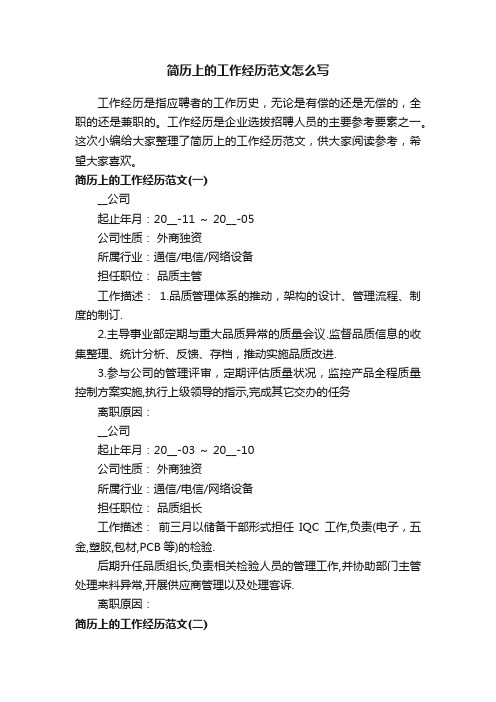 简历上的工作经历范文怎么写

工作经历是指应聘者的工作历史，无论是有偿的还是无偿的，全职的还是兼职的。工作经历是企业选拔招聘人员的主要参考要素之一。这次小编给大家整理了简历上的工作经历范文，供大家阅读参考，希望大家喜欢。

简历上的工作经历范文(一)

__公司

起止年月：20__-11 ~ 20__-05

公司性质： 外商独资

所属行业：通信/电信/网络设备

担任职位： 品质主管

工作描述： 1.品质管理体系的推动，架构的设计、管理流程、制度的制订.

2.主导事业部定期与重大品质异常的质量会议.监督品质信息的收集整理、统计分析、反馈、存档，推动实施品质改进.

3.参与公司的管理评审，定期评估质量状况，监控产品全程质量控制方案实施,执行上级领导的指示,完成其它交办的任务

离职原因：

__公司

起止年月：20__-03 ~ 20__-10

公司性质： 外商独资

所属行业：通信/电信/网络设备

担任职位： 品质组长

工作描述： 前三月以储备干部形式担任 IQC 工作,负责(电子，五金,塑胶,包材,PCB 等)的检验.

后期升任品质组长,负责相关检验人员的管理工作,并协助部门主管处理来料异常,开展供应商管理以及处理客诉.

离职原因：

简历上的工作经历范文(二)